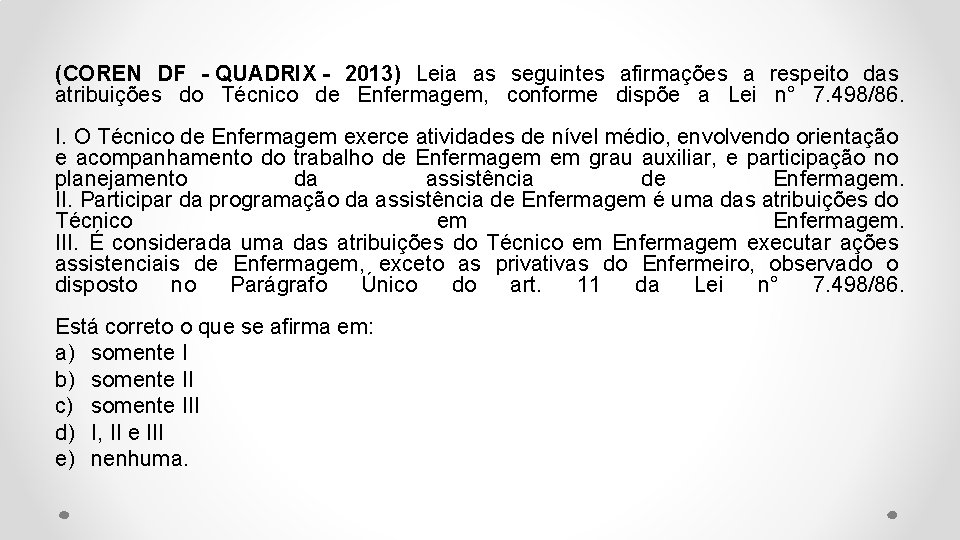 (COREN DF - QUADRIX - 2013) Leia as seguintes afirmações a respeito das atribuições do Técnico de Enfermagem, conforme dispõe a Lei n° 7.498/86.

I. O Técnico de Enfermagem exerce atividades de nível médio, envolvendo orientação e acompanhamento do trabalho de Enfermagem em grau auxiliar, e participação no planejamento da assistência de Enfermagem.
II. Participar da programação da assistência de Enfermagem é uma das atribuições do Técnico em Enfermagem.
III. É considerada uma das atribuições do Técnico em Enfermagem executar ações assistenciais de Enfermagem, exceto as privativas do Enfermeiro, observado o disposto no Parágrafo Único do art. 11 da Lei n° 7.498/86.

Está correto o que se afirma em:
a) somente I
b) somente II
c) somente III
d) I, II e III
e) nenhuma.